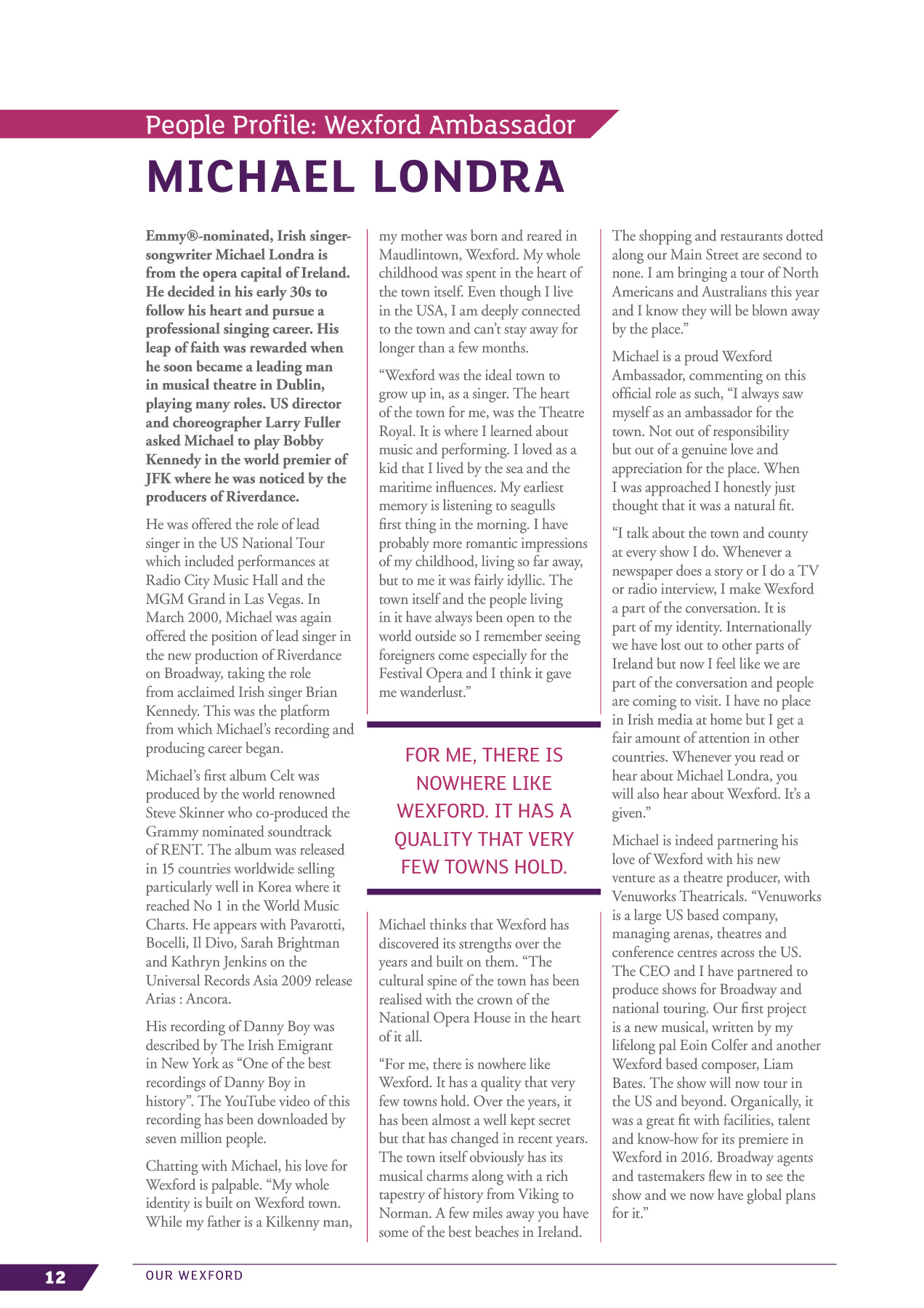 People Profile: Wexford Ambassador

MICHAEL LONDRA

Emmy®-nominated, Irish singer-songwriter Michael Londra is from the opera capital of Ireland. He decided in his early 30s to follow his heart and pursue a professional singing career. His leap of faith was rewarded when he soon became a leading man in musical theatre in Dublin, playing many roles. US director and choreographer Larry Fuller asked Michael to play Bobby Kennedy in the world premier of JFK where he was noticed by the producers of Riverdance.

He was offered the role of lead singer in the US National Tour which included performances at Radio City Music Hall and the MGM Grand in Las Vegas. In March 2000, Michael was again offered the position of lead singer in the new production of Riverdance on Broadway, taking the role from acclaimed Irish singer Brian Kennedy. This was the platform from which Michael's recording and producing career began.

Michael's first album Celt was produced by the world renowned Steve Skinner who co-produced the Grammy nominated soundtrack of RENT. The album was released in 15 countries worldwide selling particularly well in Korea where it reached No 1 in the World Music Charts. He appears with Pavarotti, Bocelli, Il Divo, Sarah Brightman and Kathryn Jenkins on the Universal Records Asia 2009 release Arias : Ancora.

His recording of Danny Boy was described by The Irish Emigrant in New York as "One of the best recordings of Danny Boy in history". The YouTube video of this recording has been downloaded by seven million people.

Chatting with Michael, his love for Wexford is palpable. "My whole identity is built on Wexford town. While my father is a Kilkenny man, my mother was born and reared in Maudlintown, Wexford. My whole childhood was spent in the heart of the town itself. Even though I live in the USA, I am deeply connected to the town and can't stay away for longer than a few months.

"Wexford was the ideal town to grow up in, as a singer. The heart of the town for me, was the Theatre Royal. It is where I learned about music and performing. I loved as a kid that I lived by the sea and the maritime influences. My earliest memory is listening to seagulls first thing in the morning. I have probably more romantic impressions of my childhood, living so far away, but to me it was fairly idyllic. The town itself and the people living in it have always been open to the world outside so I remember seeing foreigners come especially for the Festival Opera and I think it gave me wanderlust."

FOR ME, THERE IS NOWHERE LIKE WEXFORD. IT HAS A QUALITY THAT VERY FEW TOWNS HOLD.

Michael thinks that Wexford has discovered its strengths over the years and built on them. "The cultural spine of the town has been realised with the crown of the National Opera House in the heart of it all.

"For me, there is nowhere like Wexford. It has a quality that very few towns hold. Over the years, it has been almost a well kept secret but that has changed in recent years. The town itself obviously has its musical charms along with a rich tapestry of history from Viking to Norman. A few miles away you have some of the best beaches in Ireland. The shopping and restaurants dotted along our Main Street are second to none. I am bringing a tour of North Americans and Australians this year and I know they will be blown away by the place."

Michael is a proud Wexford Ambassador, commenting on this official role as such, "I always saw myself as an ambassador for the town. Not out of responsibility but out of a genuine love and appreciation for the place. When I was approached I honestly just thought that it was a natural fit.

"I talk about the town and county at every show I do. Whenever a newspaper does a story or I do a TV or radio interview, I make Wexford a part of the conversation. It is part of my identity. Internationally we have lost out to other parts of Ireland but now I feel like we are part of the conversation and people are coming to visit. I have no place in Irish media at home but I get a fair amount of attention in other countries. Whenever you read or hear about Michael Londra, you will also hear about Wexford. It's a given."

Michael is indeed partnering his love of Wexford with his new venture as a theatre producer, with Venuworks Theatricals. "Venuworks is a large US based company, managing arenas, theatres and conference centres across the US. The CEO and I have partnered to produce shows for Broadway and national touring. Our first project is a new musical, written by my lifelong pal Eoin Colfer and another Wexford based composer, Liam Bates. The show will now tour in the US and beyond. Organically, it was a great fit with facilities, talent and know-how for its premiere in Wexford in 2016. Broadway agents and tastemakers flew in to see the show and we now have global plans for it."

12 OUR WEXFORD